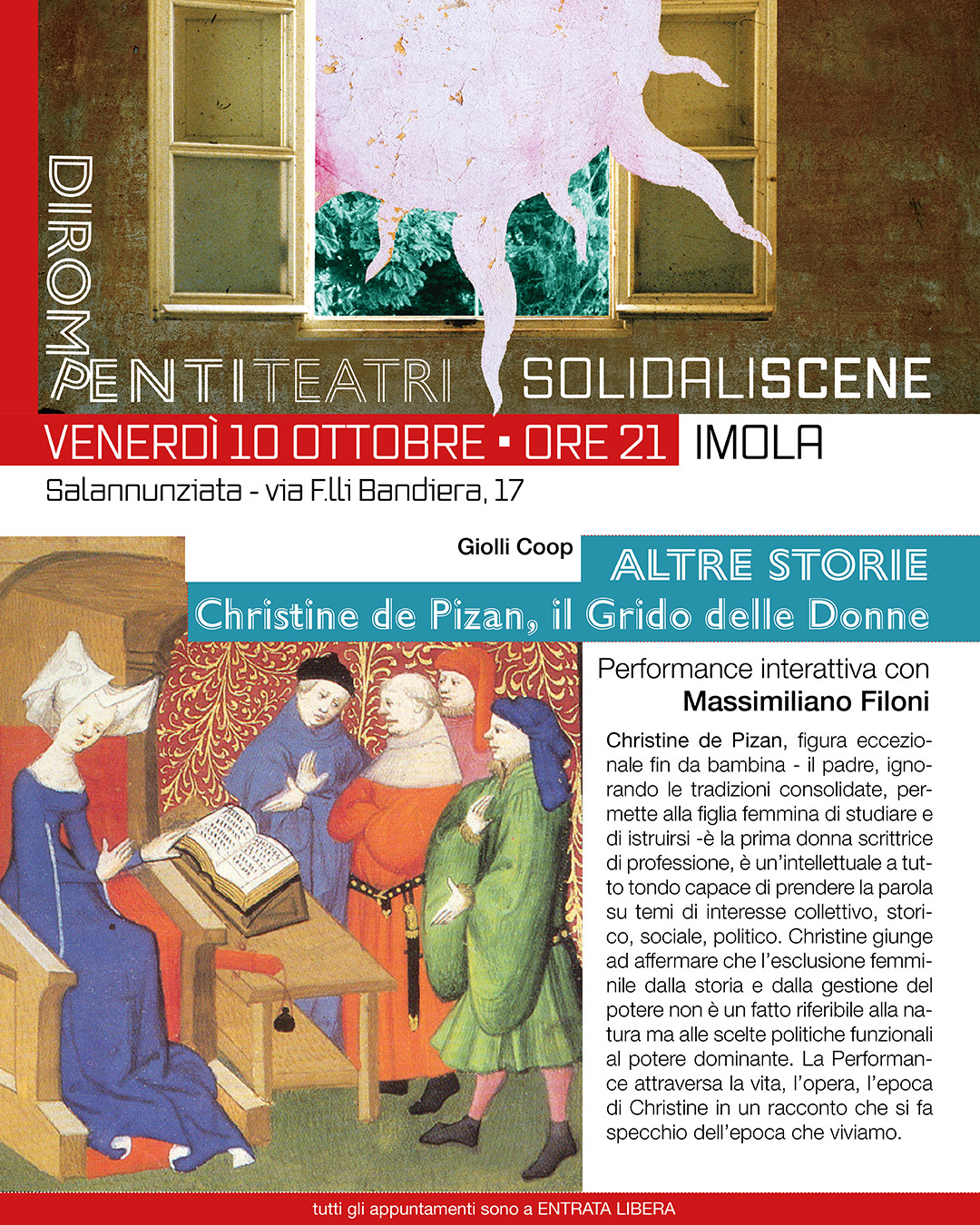 DIROMPENTI TEATRI SOLIDALI SCENE

VENERDÌ 10 OTTOBRE • ORE 21 IMOLA

Salannunziata - via F.lli Bandiera, 17

Giolli Coop

ALTRE STORIE

Christine de Pizan, il Grido delle Donne

Performance interattiva con
Massimiliano Filoni

Christine de Pizan, figura eccezionale fin da bambina - il padre, ignorando le tradizioni consolidate, permette alla figlia femmina di studiare e di istruirsi -è la prima donna scrittrice di professione, è un'intellettuale a tutto tondo capace di prendere la parola su temi di interesse collettivo, storico, sociale, politico. Christine giunge ad affermare che l'esclusione femminile dalla storia e dalla gestione del potere non è un fatto riferibile alla natura ma alle scelte politiche funzionali al potere dominante. La Performance attraversa la vita, l'opera, l'epoca di Christine in un racconto che si fa specchio dell'epoca che viviamo.

tutti gli appuntamenti sono a ENTRATA LIBERA